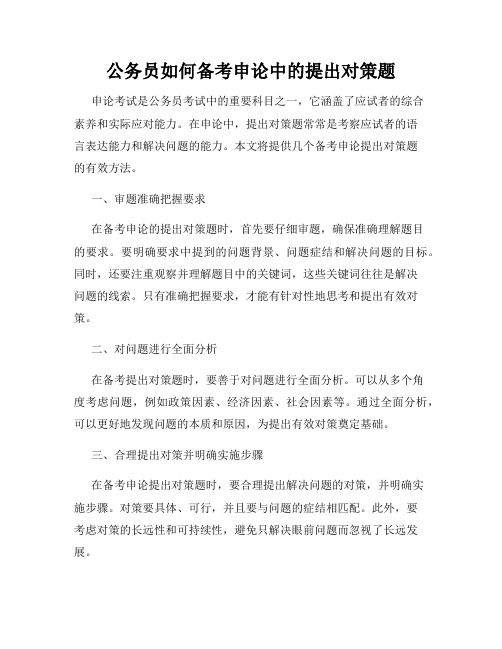 公务员如何备考申论中的提出对策题

申论考试是公务员考试中的重要科目之一，它涵盖了应试者的综合素养和实际应对能力。在申论中，提出对策题常常是考察应试者的语言表达能力和解决问题的能力。本文将提供几个备考申论提出对策题的有效方法。

一、审题准确把握要求

在备考申论的提出对策题时，首先要仔细审题，确保准确理解题目的要求。要明确要求中提到的问题背景、问题症结和解决问题的目标。同时，还要注重观察并理解题目中的关键词，这些关键词往往是解决问题的线索。只有准确把握要求，才能有针对性地思考和提出有效对策。

二、对问题进行全面分析

在备考提出对策题时，要善于对问题进行全面分析。可以从多个角度考虑问题，例如政策因素、经济因素、社会因素等。通过全面分析，可以更好地发现问题的本质和原因，为提出有效对策奠定基础。

三、合理提出对策并明确实施步骤

在备考申论提出对策题时，要合理提出解决问题的对策，并明确实施步骤。对策要具体、可行，并且要与问题的症结相匹配。此外，要考虑对策的长远性和可持续性，避免只解决眼前问题而忽视了长远发展。